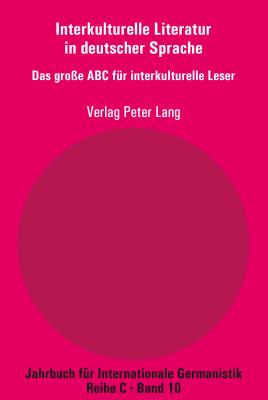 Interkulturelle Literatur in deutscher Sprache

Das große ABC für interkulturelle Leser

Verlag Peter Lang

Jahrbuch für Internationale Germanistik
Reihe C · Band 10